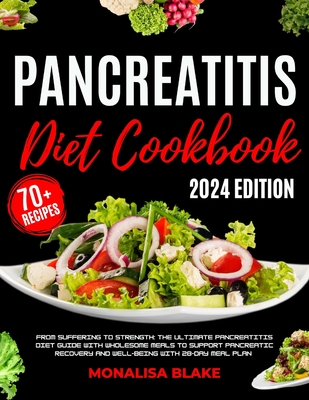 PANCREATITIS

Diet Cookbook

2024 EDITION

70+ RECIPES

FROM SUFFERING TO STRENGTH: THE ULTIMATE PANCREATITIS DIET GUIDE WITH WHOLESOME MEALS TO SUPPORT PANCREATIC RECOVERY AND WELL-BEING WITH 28-DAY MEAL PLAN

MONALISA BLAKE